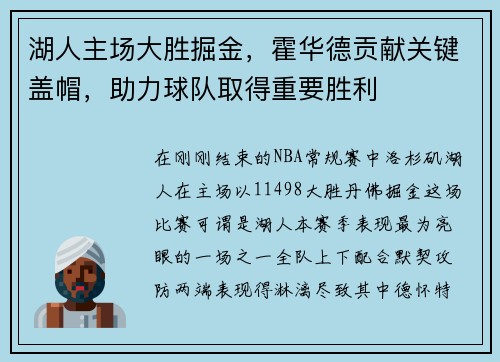 湖人主场大胜掘金，霍华德贡献关键盖帽，助力球队取得重要胜利

在刚刚结束的NBA常规赛中洛杉矶湖人在主场以11498大胜丹佛掘金这场比赛可谓是湖人本赛季表现最为亮眼的一场之一全队上下配合默契攻防两端表现得淋漓尽致其中德怀特